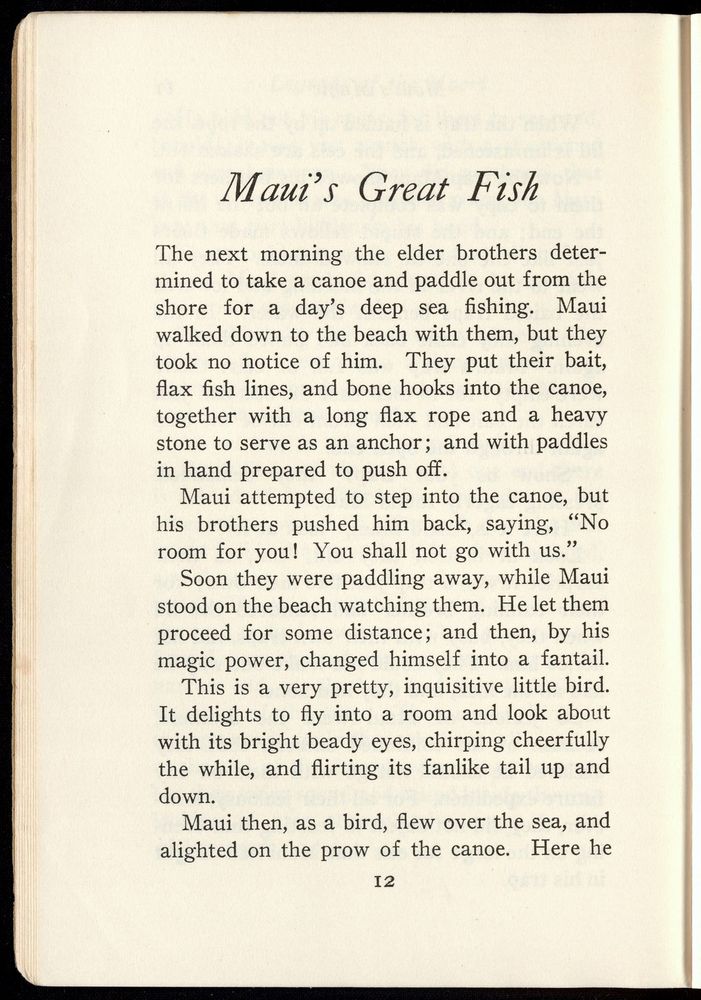 Maui's Great Fish

The next morning the elder brothers determined to take a canoe and paddle out from the shore for a day's deep sea fishing. Maui walked down to the beach with them, but they took no notice of him. They put their bait, flax fish lines, and bone hooks into the canoe, together with a long flax rope and a heavy stone to serve as an anchor; and with paddles in hand prepared to push off.

Maui attempted to step into the canoe, but his brothers pushed him back, saying, "No room for you! You shall not go with us."

Soon they were paddling away, while Maui stood on the beach watching them. He let them proceed for some distance; and then, by his magic power, changed himself into a fantail.

This is a very pretty, inquisitive little bird. It delights to fly into a room and look about with its bright beady eyes, chirping cheerfully the while, and flirting its fanlike tail up and down.

Maui then, as a bird, flew over the sea, and alighted on the prow of the canoe. Here he

12